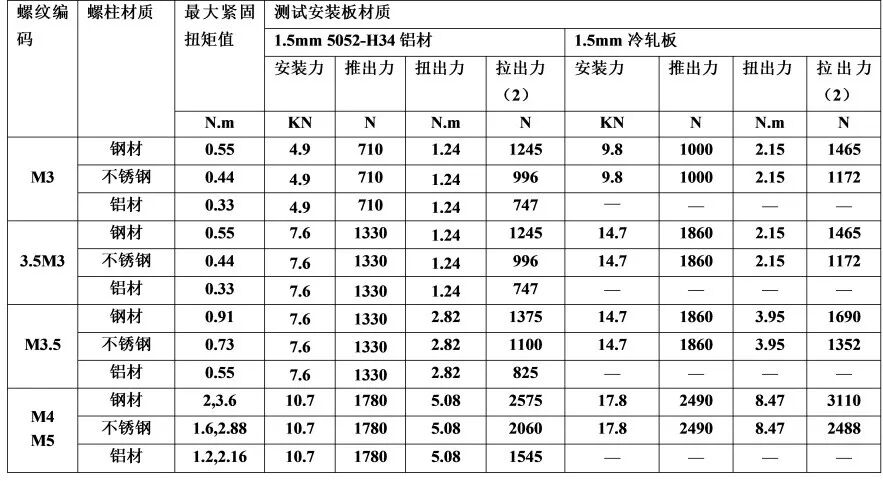 | 螺纹编码 | 螺柱材质 | 最大紧固扭矩值 | 测试安装板材质 | | | | | | | |
|---|---|---|---|---|---|---|---|---|---|---|
| | | | 1.5mm 5052-H34 铝材 | | | | 1.5mm 冷轧板 | | | |
| | | | 安装力 | 推出力 | 扭出力 | 拉出力（2） | 安装力 | 推出力 | 扭出力 | 拉出力（2） |
| | | N.m | KN | N | N.m | N | KN | N | N.m | N |
| M3 | 钢材 | 0.55 | 4.9 | 710 | 1.24 | 1245 | 9.8 | 1000 | 2.15 | 1465 |
| | 不锈钢 | 0.44 | 4.9 | 710 | 1.24 | 996 | 9.8 | 1000 | 2.15 | 1172 |
| | 铝材 | 0.33 | 4.9 | 710 | 1.24 | 747 | — | — | — | — |
| 3.5M3 | 钢材 | 0.55 | 7.6 | 1330 | 1.24 | 1245 | 14.7 | 1860 | 2.15 | 1465 |
| | 不锈钢 | 0.44 | 7.6 | 1330 | 1.24 | 996 | 14.7 | 1860 | 2.15 | 1172 |
| | 铝材 | 0.33 | 7.6 | 1330 | 1.24 | 747 | — | — | — | — |
| M3.5 | 钢材 | 0.91 | 7.6 | 1330 | 2.82 | 1375 | 14.7 | 1860 | 3.95 | 1690 |
| | 不锈钢 | 0.73 | 7.6 | 1330 | 2.82 | 1100 | 14.7 | 1860 | 3.95 | 1352 |
| | 铝材 | 0.55 | 7.6 | 1330 | 2.82 | 825 | — | — | — | — |
| M4 M5 | 钢材 | 2,3.6 | 10.7 | 1780 | 5.08 | 2575 | 17.8 | 2490 | 8.47 | 3110 |
| | 不锈钢 | 1.6,2.88 | 10.7 | 1780 | 5.08 | 2060 | 17.8 | 2490 | 8.47 | 2488 |
| | 铝材 | 1.2,2.16 | 10.7 | 1780 | 5.08 | 1545 | — | — | — | — |